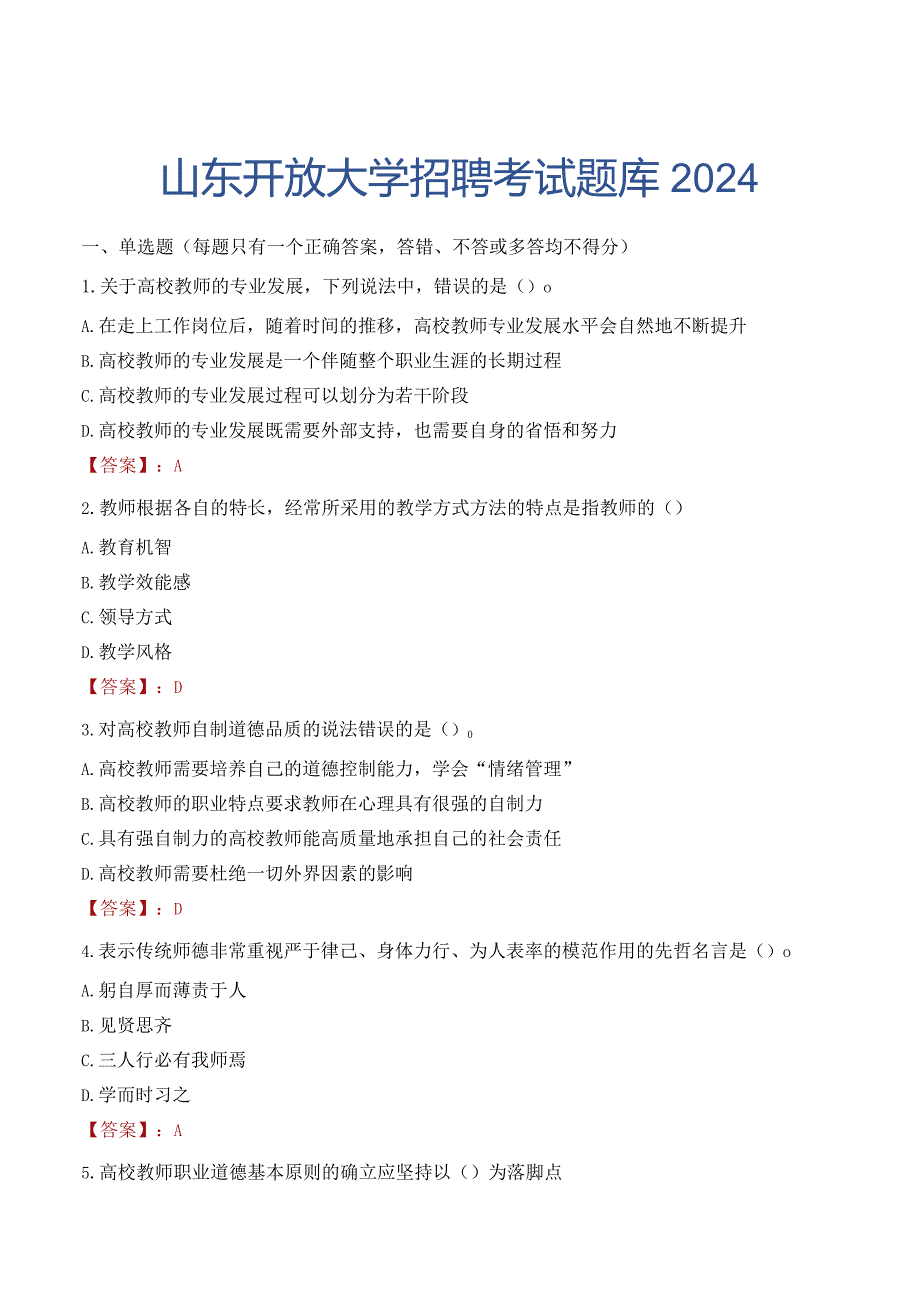 山东开放大学招聘考试题库 2024

一、单选题（每题只有一个正确答案，答错、不答或多答均不得分）

1.关于高校教师的专业发展，下列说法中，错误的是（）o

A.在走上工作岗位后，随着时间的推移，高校教师专业发展水平会自然地不断提升

B.高校教师的专业发展是一个伴随整个职业生涯的长期过程

C.高校教师的专业发展过程可以划分为若干阶段

D.高校教师的专业发展既需要外部支持，也需要自身的省悟和努力

【答案】：A

2.教师根据各自的特长，经常所采用的教学方式方法的特点是指教师的（）

A.教育机智

B.教学效能感

C.领导方式

D.教学风格

【答案】：D

3.对高校教师自制道德品质的说法错误的是（）0

A.高校教师需要培养自己的道德控制能力，学会“情绪管理”

B.高校教师的职业特点要求教师在心理具有很强的自制力

C.具有强自制力的高校教师能高质量地承担自己的社会责任

D.高校教师需要杜绝一切外界因素的影响

【答案】：D

4.表示传统师德非常重视严于律己、身体力行、为人表率的模范作用的先哲名言是（）o

A.躬自厚而薄责于人

B.见贤思齐

C.三人行必有我师焉

D.学而时习之

【答案】：A

5.高校教师职业道德基本原则的确立应坚持以（）为落脚点